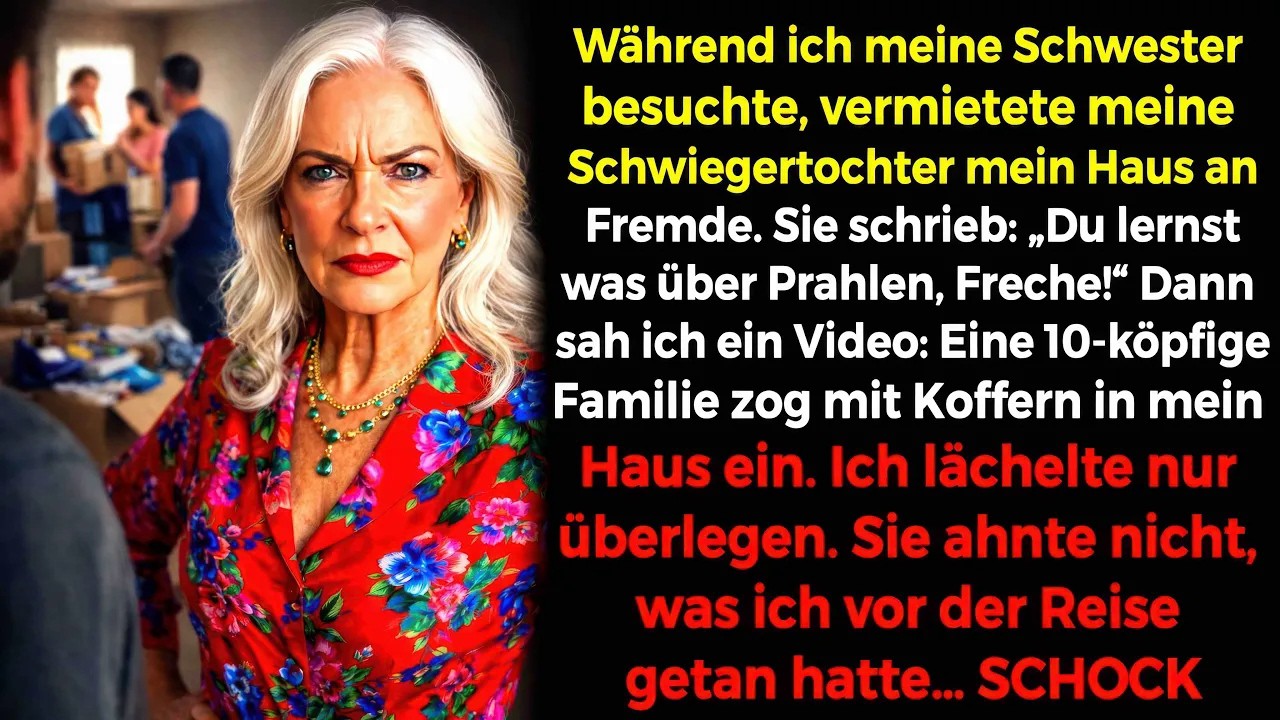 Während ich meine Schwester besuchte, vermietete meine Schwiegertochter mein Haus an Fremde. Sie schrieb: „Du lernst was über Prahlen, Freche!“ Dann sah ich ein Video: Eine 10-köpfige Familie zog mit Koffern in mein Haus ein. Ich lächelte nur überlegen. Sie ahnte nicht, was ich vor der Reise getan hatte... SCHOCK